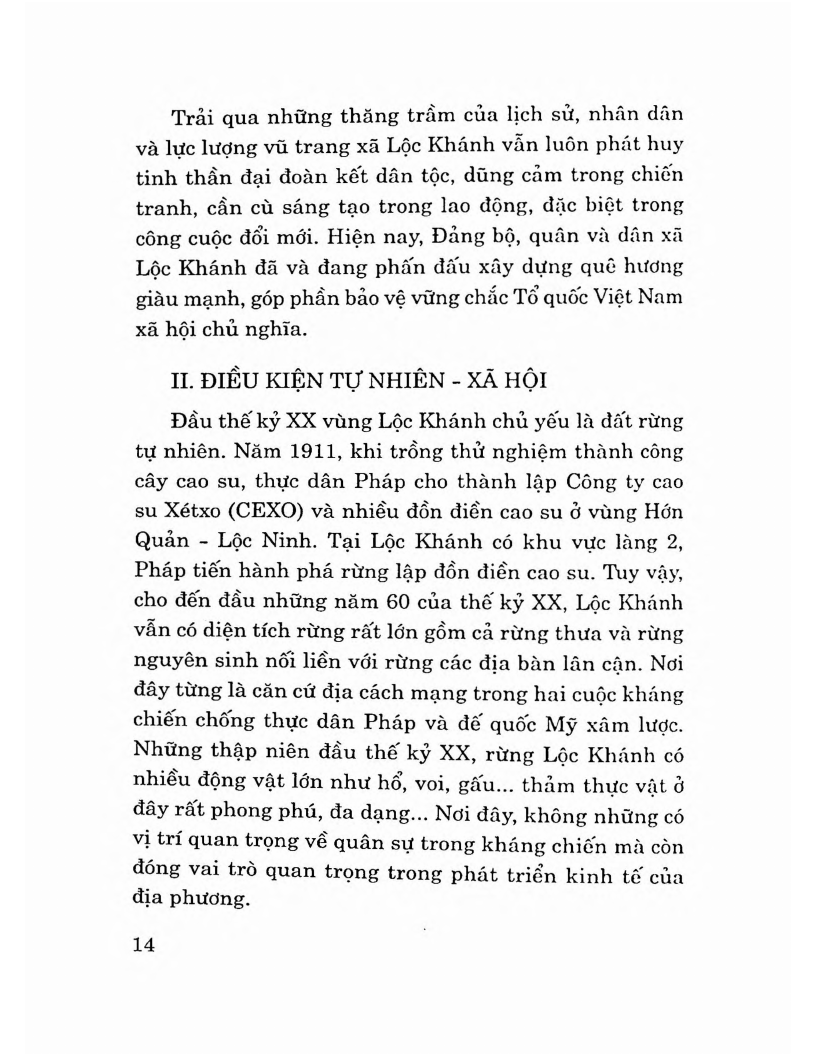 Trải qua những thăng trầm của lịch sử, nhân dân và lực lượng vũ trang xã Lộc Khánh vẫn luôn phát huy tinh thần đại đoàn kết dân tộc, dũng cảm trong chiến tranh, cần cù sáng tạo trong lao động, đặc biệt trong công cuộc đổi mới. Hiện nay, Đảng bộ, quân và dân xã Lộc Khánh đã và đang phấn đấu xây dựng quê hương giàu mạnh, góp phần bảo vệ vững chắc Tổ quốc Việt Nam xã hội chủ nghĩa.

II. ĐIỀU KIỆN TỰ NHIÊN - XÃ HỘI

Đầu thế kỷ XX vùng Lộc Khánh chủ yếu là đất rừng tự nhiên. Năm 1911, khi trồng thử nghiệm thành công cây cao su, thực dân Pháp cho thành lập Công ty cao su Xétxo (CEXO) và nhiều đồn điền cao su ở vùng Hớn Quản - Lộc Ninh. Tại Lộc Khánh có khu vực làng 2, Pháp tiến hành phá rừng lập đồn điền cao su. Tuy vậy, cho đến đầu những năm 60 của thế kỷ XX, Lộc Khánh vẫn có diện tích rừng rất lớn gồm cả rừng thưa và rừng nguyên sinh nối liền với rừng các địa bàn lân cận. Nơi đây từng là căn cứ địa cách mạng trong hai cuộc kháng chiến chống thực dân Pháp và đế quốc Mỹ xâm lược. Những thập niên đầu thế kỷ XX, rừng Lộc Khánh có nhiều động vật lớn như hổ, voi, gấu... thảm thực vật ở đây rất phong phú, đa dạng... Nơi đây, không những có vị trí quan trọng về quân sự trong kháng chiến mà còn đóng vai trò quan trọng trong phát triển kinh tế của địa phương.

14